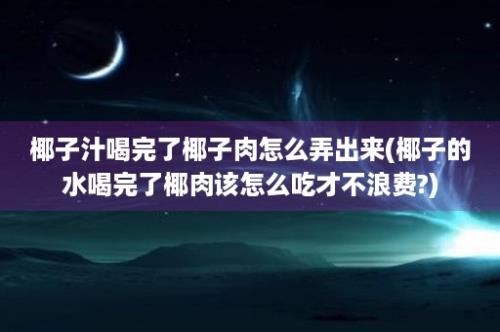 椰子汁喝完了椰子肉怎么弄出来(椰子的水喝完了椰肉该怎么吃才不浪费?)